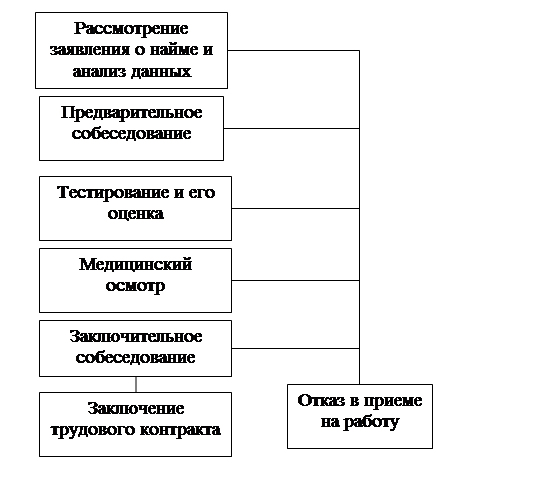 Рассмотрение заявления о найме и анализ данных

Предварительное собеседование

Тестирование и его оценка

Медицинский осмотр

Заключительное собеседование

Заключение трудового контракта

Отказ в приеме на работу